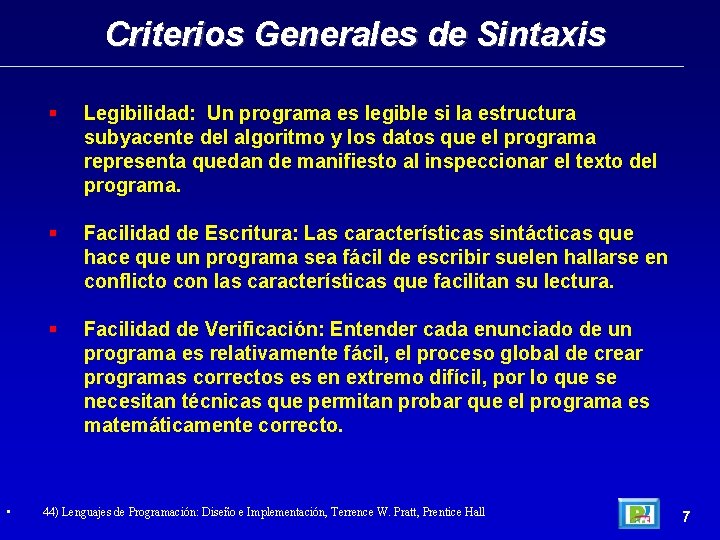 Criterios Generales de Sintaxis

▪ Legibilidad: Un programa es legible si la estructura subyacente del algoritmo y los datos que el programa representa quedan de manifiesto al inspeccionar el texto del programa.

▪ Facilidad de Escritura: Las características sintácticas que hace que un programa sea fácil de escribir suelen hallarse en conflicto con las características que facilitan su lectura.

▪ Facilidad de Verificación: Entender cada enunciado de un programa es relativamente fácil, el proceso global de crear programas correctos es en extremo difícil, por lo que se necesitan técnicas que permitan probar que el programa es matemáticamente correcto.

▪ 44) Lenguajes de Programación: Diseño e Implementación, Terrence W. Pratt, Prentice Hall

7